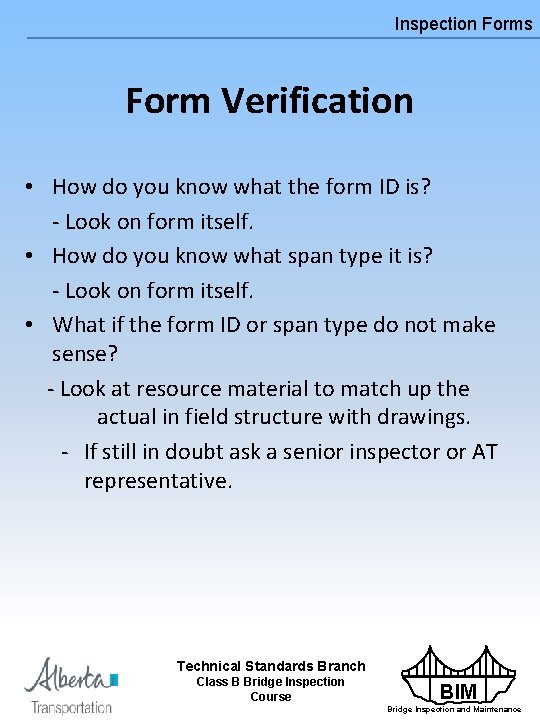 Inspection Forms

Form Verification

• How do you know what the form ID is?
- Look on form itself.
• How do you know what span type it is?
- Look on form itself.
• What if the form ID or span type do not make sense?
- Look at resource material to match up the actual in field structure with drawings.
- If still in doubt ask a senior inspector or AT representative.

Alberta
Transportation

Technical Standards Branch
Class B Bridge Inspection Course

BIM
Bridge Inspection and Maintenance